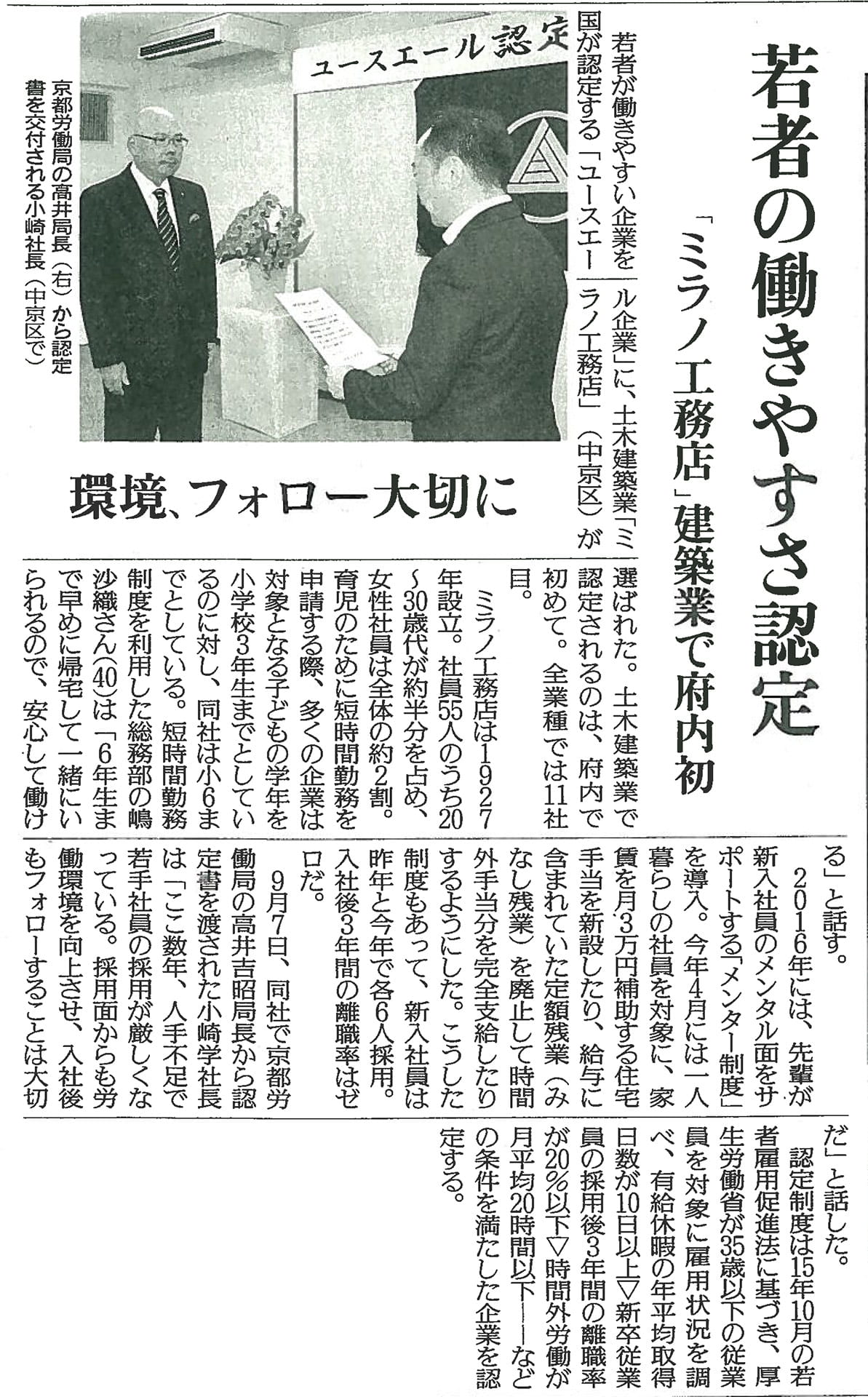 若者の働きやすさ認定

「ミラノ工務店」建築業で府内初

環境、フォロー大切に

ユースエール認定

京都労働局の高井局長（右）から認定書を交付される小崎社長（中京区で）

若者が働きやすい企業を国が認定する「ユースエール企業」に、土木建築業「ミラノ工務店」（中京区）が選ばれた。土木建築業で認定されるのは、府内で初めて。全業種では11社目。

ミラノ工務店は1927年設立。社員55人のうち20～30歳代が約半分を占め、女性社員は全体の約2割。育児のために短時間勤務を申請する際、多くの企業は対象となる子どもの学年を小学校3年生までとしているのに対し、同社は小6までとしている。短時間勤務制度を利用した総務部の嶋沙織さん(40)は「6年生まで早めに帰宅して一緒にいられるので、安心して働ける」と話す。

2016年には、先輩が新入社員のメンタル面をサポートする「メンター制度」を導入。今年4月には一人暮らしの社員を対象に、家賃を月3万円補助する住宅手当を新設したり、給与に含まれていた定額残業（みなし残業）を廃止して時間外手当分を完全支給したりするようにした。こうした制度もあって、新入社員は昨年と今年で各6人採用。入社後3年間の離職率はゼロだ。

9月7日、同社で京都労働局の高井吉昭局長から認定書を渡された小崎学社長は「ここ数年、人手不足で若手社員の採用が厳しくなっている。採用面からも労働環境を向上させ、入社後もフォローすることは大切だ」と話した。

認定制度は15年10月の若者雇用促進法に基づき、厚生労働省が35歳以下の従業員を対象に雇用状況を調べ、有給休暇の年平均取得日数が10日以上▽新卒従業員の採用後3年間の離職率が20％以下▽時間外労働が月平均20時間以下――などの条件を満たした企業を認定する。